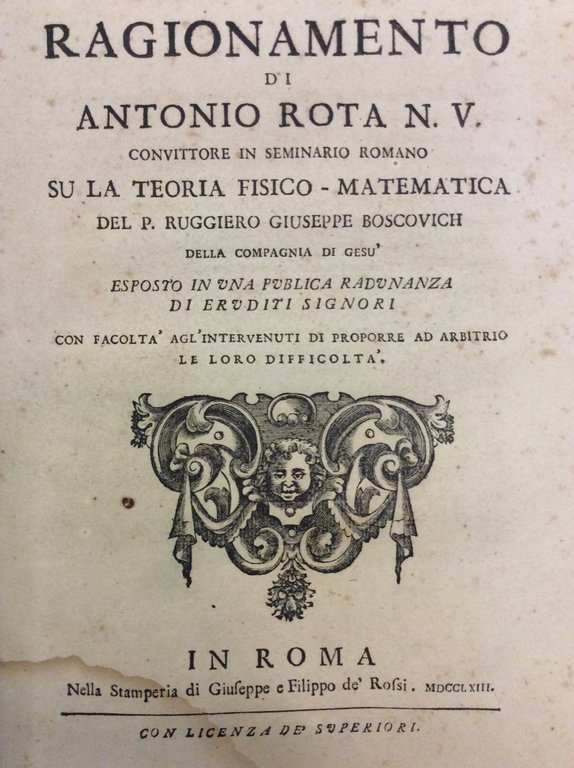 RAGIONAMENTO

DI

ANTONIO ROTA N. V.

CONVITTORE IN SEMINARIO ROMANO

SU LA TEORIA FISICO - MATEMATICA

DEL P. RUGGIERO GIUSEPPE BOSCOVICH

DELLA COMPAGNIA DI GESU'

ESPOSTO IN VNA PVBLICA RADVNANZA DI ERVDITI SIGNORI

CON FACOLTA' AGL'INTERVENUTI DI PROPORRE AD ARBITRIO LE LORO DIFFICOLTA'.

IN ROMA

Nella Stamperia di Giuſeppe e Filippo de' Roſsi. MDCCLXIII.

CON LICENZA DE' SVPERIORI.